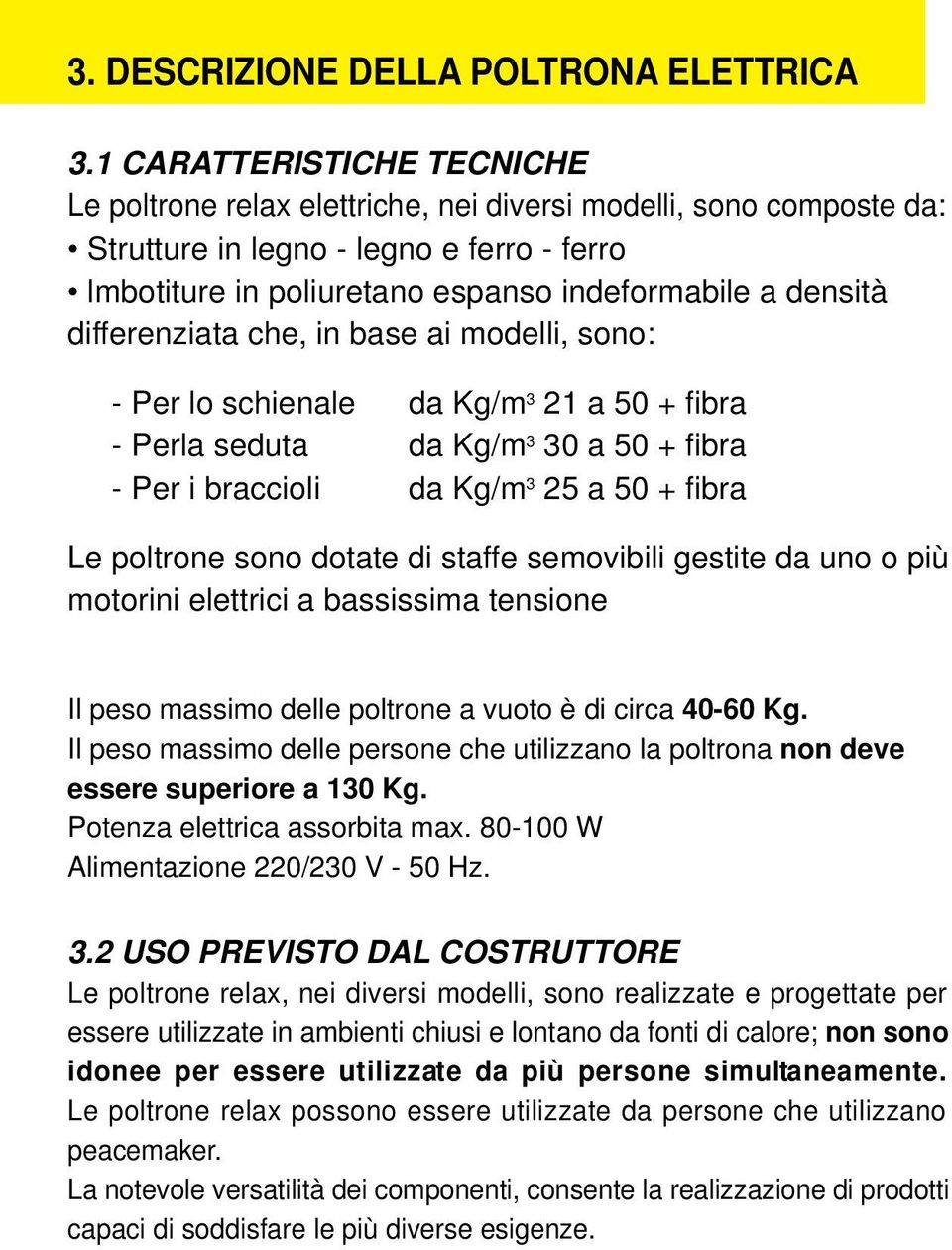 3. DESCRIZIONE DELLA POLTRONA ELETTRICA

3.1 CARATTERISTICHE TECNICHE
Le poltrone relax elettriche, nei diversi modelli, sono composte da:
• Strutture in legno - legno e ferro - ferro
• Imbotiture in poliuretano espanso indeformabile a densità differenziata che, in base ai modelli, sono:

- Per lo schienale da Kg/m$^3$ 21 a 50 + fibra
- Perla seduta da Kg/m$^3$ 30 a 50 + fibra
- Per i braccioli da Kg/m$^3$ 25 a 50 + fibra

Le poltrone sono dotate di staffe semovibili gestite da uno o più motorini elettrici a bassissima tensione

Il peso massimo delle poltrone a vuoto è di circa 40-60 Kg.
Il peso massimo delle persone che utilizzano la poltrona non deve essere superiore a 130 Kg.
Potenza elettrica assorbita max. 80-100 W
Alimentazione 220/230 V - 50 Hz.

3.2 USO PREVISTO DAL COSTRUTTORE
Le poltrone relax, nei diversi modelli, sono realizzate e progettate per essere utilizzate in ambienti chiusi e lontano da fonti di calore; non sono idonee per essere utilizzate da più persone simultaneamente.
Le poltrone relax possono essere utilizzate da persone che utilizzano peacemaker.
La notevole versatilità dei componenti, consente la realizzazione di prodotti capaci di soddisfare le più diverse esigenze.